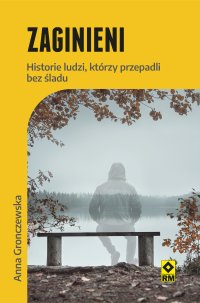 ZAGINIENI

Historie ludzi, którzy przepadli bez śladu

Anna Gronczewska

RM